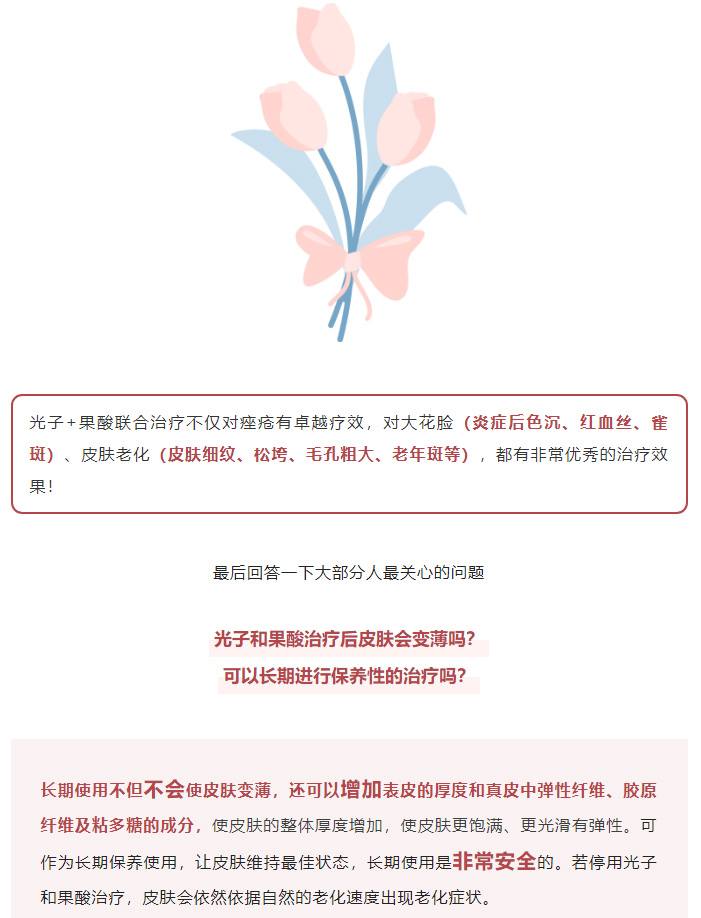 光子+果酸联合治疗不仅对痤疮有卓越疗效，对大花脸（炎症后色沉、红血丝、雀斑）、皮肤老化（皮肤细纹、松垮、毛孔粗大、老年斑等），都有非常优秀的治疗效果！

最后回答一下大部分人最关心的问题

光子和果酸治疗后皮肤会变薄吗？
可以长期进行保养性的治疗吗？

长期使用不但不会使皮肤变薄，还可以增加表皮的厚度和真皮中弹性纤维、胶原纤维及粘多糖的成分，使皮肤的整体厚度增加，使皮肤更饱满、更光滑有弹性。可作为长期保养使用，让皮肤维持最佳状态，长期使用是非常安全的。若停用光子和果酸治疗，皮肤会依然依据自然的老化速度出现老化症状。